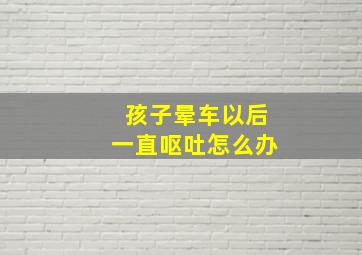 孩子晕车以后
一直呕吐怎么办